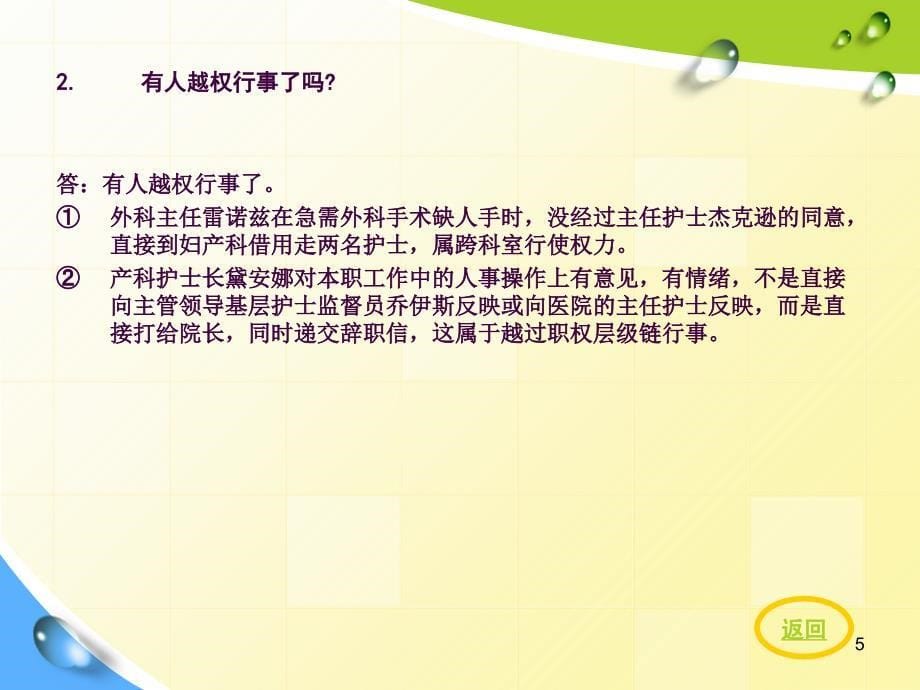 2. 有人越权行事了吗?

答：有人越权行事了。

① 外科主任雷诺兹在急需外科手术缺人手时，没经过主任护士杰克逊的同意，直接到妇产科借用走两名护士，属跨科室行使权力。

② 产科护士长黛安娜对本职工作中的人事操作上有意见，有情绪，不是直接向主管领导基层护士监督员乔伊斯反映或向医院的主任护士反映，而是直接打给院长，同时递交辞职信，这属于越过职权层级链行事。

返回

5